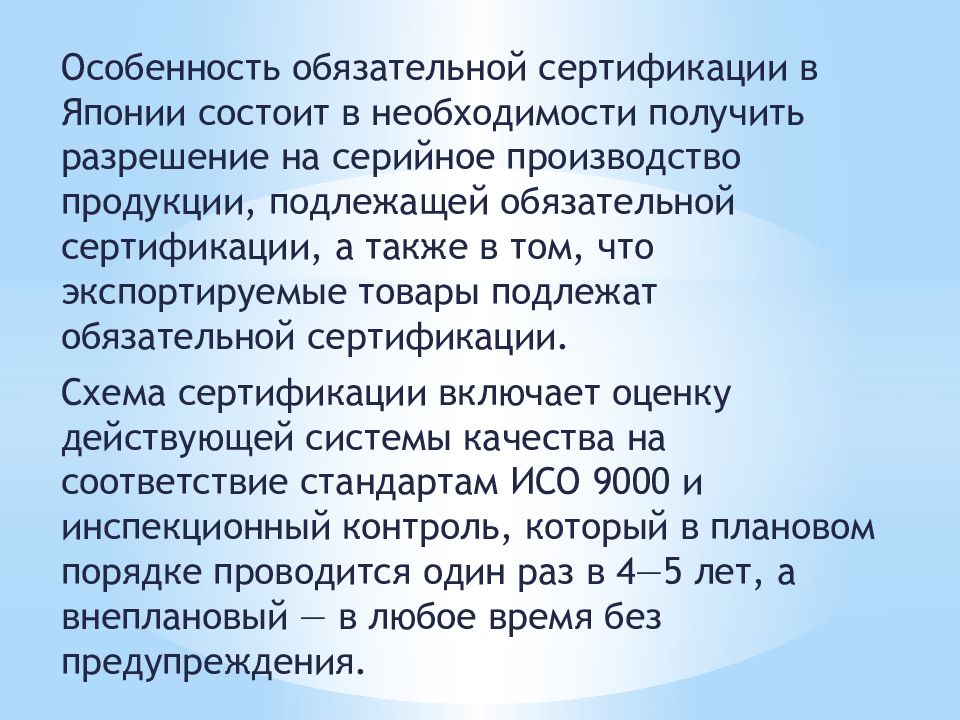 Особенность обязательной сертификации в Японии состоит в необходимости получить разрешение на серийное производство продукции, подлежащей обязательной сертификации, а также в том, что экспортируемые товары подлежат обязательной сертификации.

Схема сертификации включает оценку действующей системы качества на соответствие стандартам ИСО 9000 и инспекционный контроль, который в плановом порядке проводится один раз в 4—5 лет, а внеплановый — в любое время без предупреждения.